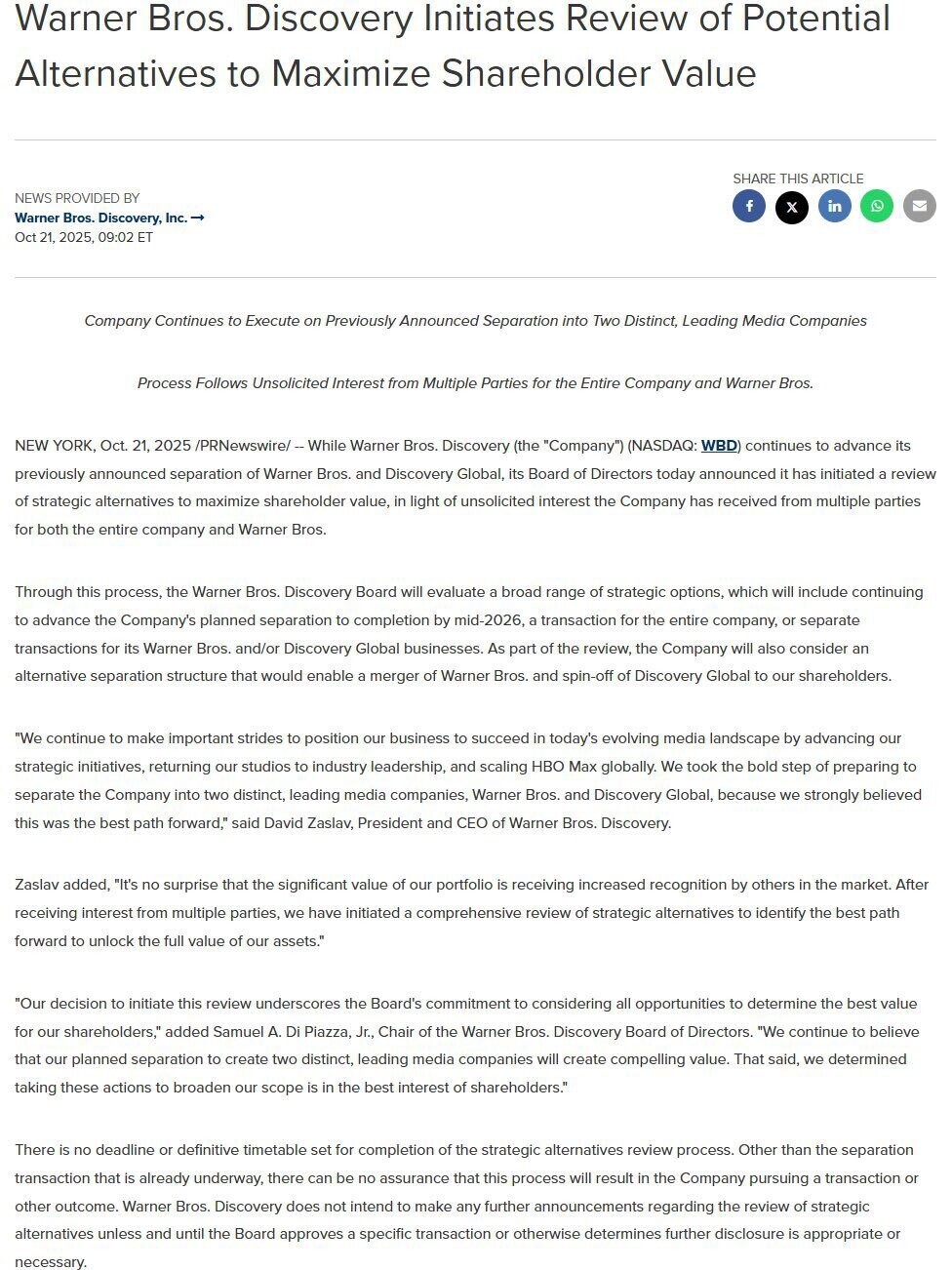 Warner Bros. Discovery Initiates Review of Potential Alternatives to Maximize Shareholder Value

NEWS PROVIDED BY
Warner Bros. Discovery, Inc. →
Oct 21, 2025, 09:02 ET

SHARE THIS ARTICLE

Company Continues to Execute on Previously Announced Separation into Two Distinct, Leading Media Companies

Process Follows Unsolicited Interest from Multiple Parties for the Entire Company and Warner Bros.

NEW YORK, Oct. 21, 2025 /PRNewswire/ -- While Warner Bros. Discovery (the "Company") (NASDAQ: WBD) continues to advance its previously announced separation of Warner Bros. and Discovery Global, its Board of Directors today announced it has initiated a review of strategic alternatives to maximize shareholder value, in light of unsolicited interest the Company has received from multiple parties for both the entire company and Warner Bros.

Through this process, the Warner Bros. Discovery Board will evaluate a broad range of strategic options, which will include continuing to advance the Company's planned separation to completion by mid-2026, a transaction for the entire company, or separate transactions for its Warner Bros. and/or Discovery Global businesses. As part of the review, the Company will also consider an alternative separation structure that would enable a merger of Warner Bros. and spin-off of Discovery Global to our shareholders.

"We continue to make important strides to position our business to succeed in today's evolving media landscape by advancing our strategic initiatives, returning our studios to industry leadership, and scaling HBO Max globally. We took the bold step of preparing to separate the Company into two distinct, leading media companies, Warner Bros. and Discovery Global, because we strongly believed this was the best path forward," said David Zaslav, President and CEO of Warner Bros. Discovery.

Zaslav added, "It's no surprise that the significant value of our portfolio is receiving increased recognition by others in the market. After receiving interest from multiple parties, we have initiated a comprehensive review of strategic alternatives to identify the best path forward to unlock the full value of our assets."

"Our decision to initiate this review underscores the Board's commitment to considering all opportunities to determine the best value for our shareholders," added Samuel A. Di Piazza, Jr., Chair of the Warner Bros. Discovery Board of Directors. "We continue to believe that our planned separation to create two distinct, leading media companies will create compelling value. That said, we determined taking these actions to broaden our scope is in the best interest of shareholders."

There is no deadline or definitive timetable set for completion of the strategic alternatives review process. Other than the separation transaction that is already underway, there can be no assurance that this process will result in the Company pursuing a transaction or other outcome. Warner Bros. Discovery does not intend to make any further announcements regarding the review of strategic alternatives unless and until the Board approves a specific transaction or otherwise determines further disclosure is appropriate or necessary.